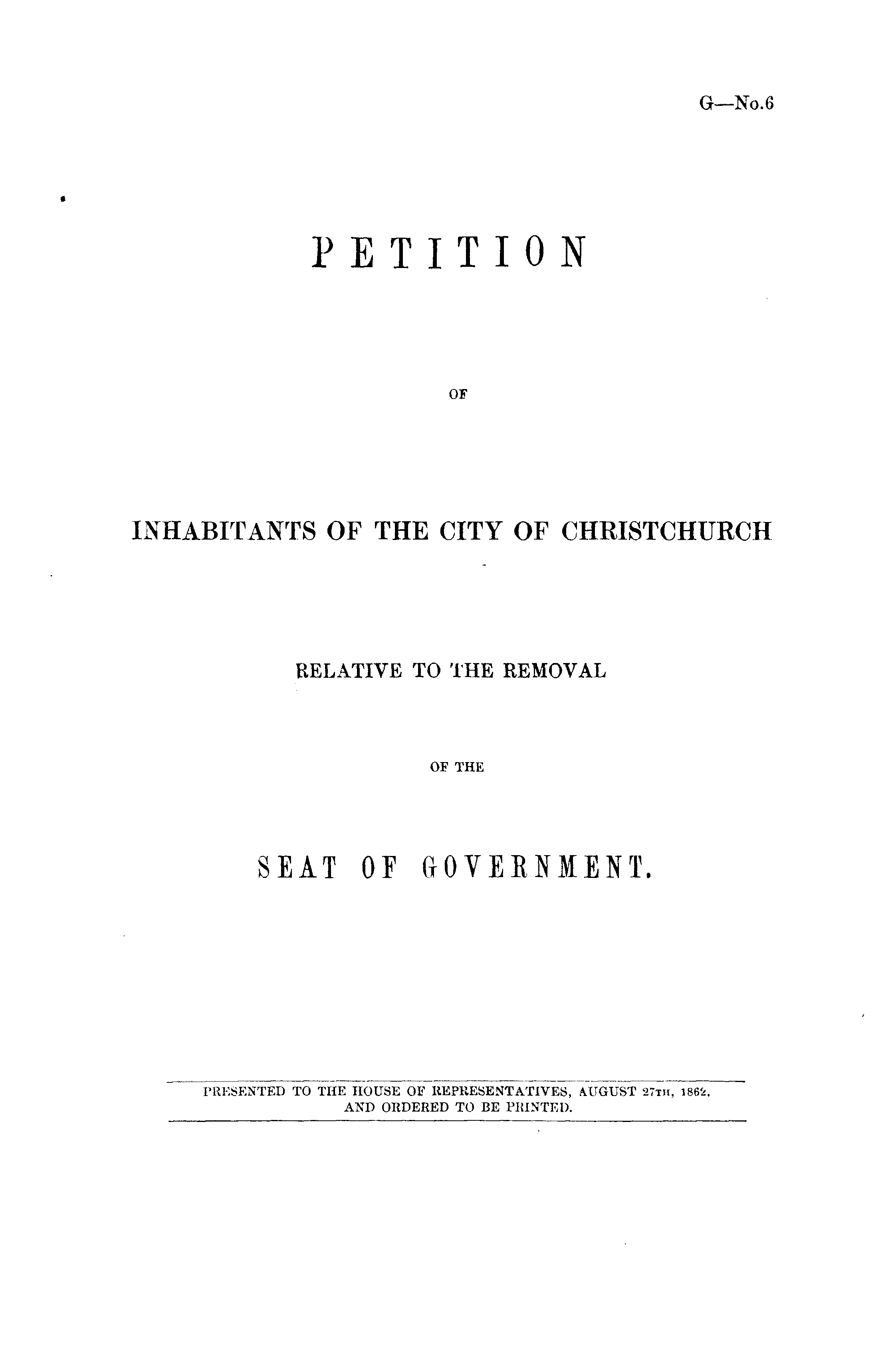 G—No.6

PETITION

OF

INHABITANTS OF THE CITY OF CHRISTCHURCH

RELATIVE TO THE REMOVAL

OF THE

SEAT OF GOVERNMENT.

PRESENTED TO THE HOUSE OF REPRESENTATIVES, AUGUST 27TH, 1862, AND ORDERED TO BE PRINTED.